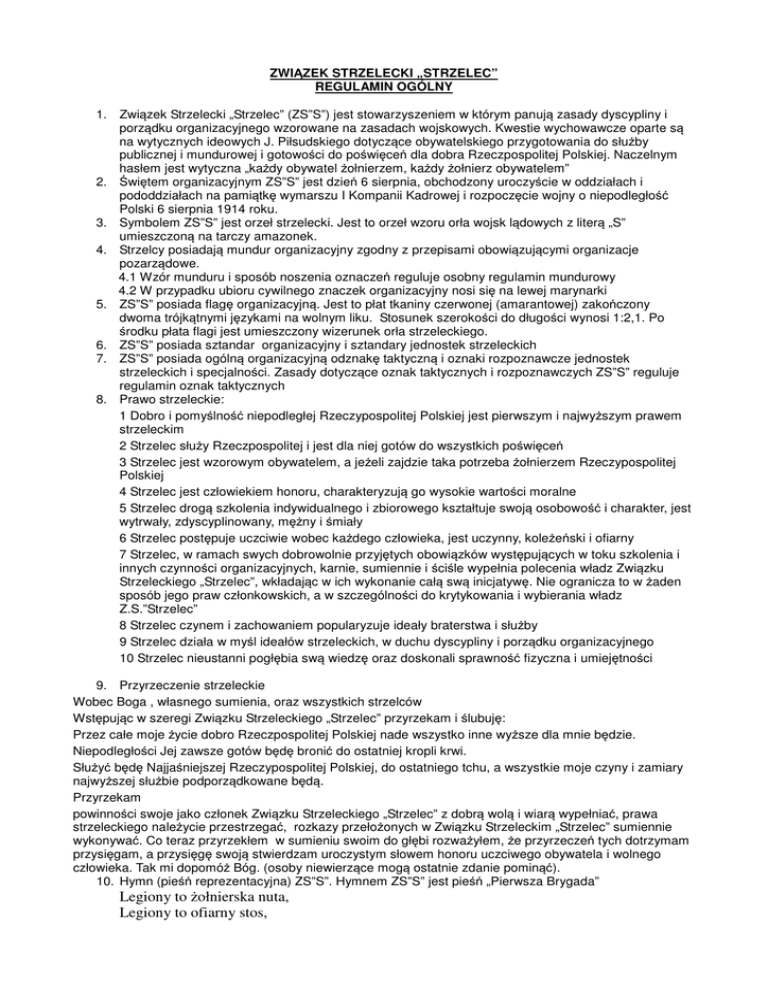 ZWIĄZEK STRZELECKI „STRZELEC"
REGULAMIN OGÓLNY

1. Związek Strzelecki „Strzelec" (ZS"S") jest stowarzyszeniem w którym panują zasady dyscypliny i porządku organizacyjnego wzorowane na zasadach wojskowych. Kwestie wychowawcze oparte są na wytycznych ideowych J. Piłsudskiego dotyczące obywatelskiego przygotowania do służby publicznej i mundurowej i gotowości do poświęceń dla dobra Rzeczpospolitej Polskiej. Naczelnym hasłem jest wytyczna „każdy obywatel żołnierzem, każdy żołnierz obywatelem"
2. Świętem organizacyjnym ZS"S" jest dzień 6 sierpnia, obchodzony uroczyście w oddziałach i pododdziałach na pamiątkę wymarszu I Kompanii Kadrowej i rozpoczęcie wojny o niepodległość Polski 6 sierpnia 1914 roku.
3. Symbolem ZS"S" jest orzeł strzelecki. Jest to orzeł wzoru orła wojsk lądowych z literą „S" umieszczoną na tarczy amazonek.
4. Strzelcy posiadają mundur organizacyjny zgodny z przepisami obowiązującymi organizacje pozarządowe.
4.1 Wzór munduru i sposób noszenia oznaczeń reguluje osobny regulamin mundurowy
4.2 W przypadku ubioru cywilnego znaczek organizacyjny nosi się na lewej marynarki
5. ZS"S" posiada flagę organizacyjną. Jest to płat tkaniny czerwonej (amarantowej) zakończony dwoma trójkątnymi językami na wolnym liku. Stosunek szerokości do długości wynosi 1:2,1. Po środku płata flagi jest umieszczony wizerunek orła strzeleckiego.
6. ZS"S" posiada sztandar organizacyjny i sztandary jednostek strzeleckich
7. ZS"S" posiada ogólną organizacyjną odznakę taktyczną i oznaki rozpoznawcze jednostek strzeleckich i specjalności. Zasady dotyczące oznak taktycznych i rozpoznawczych ZS"S" reguluje regulamin oznak taktycznych
8. Prawo strzeleckie:
1 Dobro i pomyślność niepodległej Rzeczypospolitej Polskiej jest pierwszym i najwyższym prawem strzeleckim
2 Strzelec służy Rzeczpospolitej i jest dla niej gotów do wszystkich poświęceń
3 Strzelec jest wzorowym obywatelem, a jeżeli zajdzie taka potrzeba żołnierzem Rzeczypospolitej Polskiej
4 Strzelec jest człowiekiem honoru, charakteryzują go wysokie wartości moralne
5 Strzelec drogą szkolenia indywidualnego i zbiorowego kształtuje swoją osobowość i charakter, jest wytrwały, zdyscyplinowany, mężny i śmiały
6 Strzelec postępuje uczciwie wobec każdego człowieka, jest uczynny, koleżeński i ofiarny
7 Strzelec, w ramach swych dobrowolnie przyjętych obowiązków występujących w toku szkolenia i innych czynności organizacyjnych, karnie, sumiennie i ściśle wypełnia polecenia władz Związku Strzeleckiego „Strzelec", wkładając w ich wykonanie całą swą inicjatywę. Nie ogranicza to w żaden sposób jego praw członkowskich, a w szczególności do krytykowania i wybierania władz Z.S."Strzelec"
8 Strzelec czynem i zachowaniem popularyzuje ideały braterstwa i służby
9 Strzelec działa w myśl ideałów strzeleckich, w duchu dyscypliny i porządku organizacyjnego
10 Strzelec nieustanni pogłębia swą wiedzę oraz doskonali sprawność fizyczna i umiejętności
9. Przyrzeczenie strzeleckie
Wobec Boga , własnego sumienia, oraz wszystkich strzelców
Wstępując w szeregi Związku Strzeleckiego „Strzelec" przyrzekam i ślubuję:
Przez całe moje życie dobro Rzeczpospolitej Polskiej nade wszystko inne wyższe dla mnie będzie.
Niepodległości Jej zawsze gotów będę bronić do ostatniej kropli krwi.
Służyć będę Najjaśniejszej Rzeczypospolitej Polskiej, do ostatniego tchu, a wszystkie moje czyny i zamiary najwyższej służbie podporządkowane będą.
Przyrzekam
powinności swoje jako członek Związku Strzeleckiego „Strzelec" z dobrą wolą i wiarą wypełniać, prawa strzeleckiego należycie przestrzegać, rozkazy przełożonych w Związku Strzeleckim „Strzelec" sumiennie wykonywać. Co teraz przyrzekłem w sumieniu swoim do głębi rozważyłem, że przyrzeczeń tych dotrzymam przysięgam, a przysięgę swoją stwierdzam uroczystym słowem honoru uczciwego obywatela i wolnego człowieka. Tak mi dopomóż Bóg. (osoby niewierzące mogą ostatnie zdanie pominąć).
10. Hymn (pieśń reprezentacyjna) ZS"S". Hymnem ZS"S" jest pieśń „Pierwsza Brygada"
Legiony to żołnierska nuta,
Legiony to ofiarny stos,